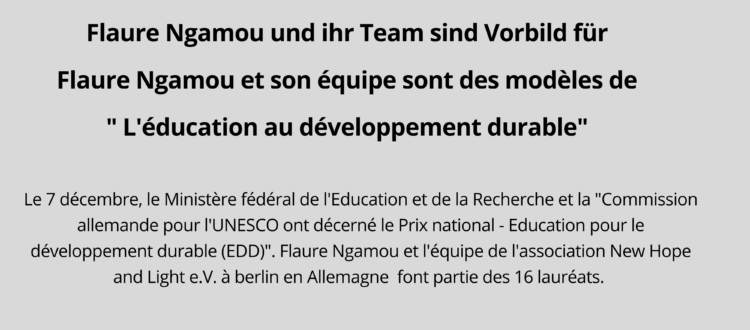 Flaure Ngamou und ihr Team sind Vorbild für

Flaure Ngamou et son équipe sont des modèles de

" L'éducation au développement durable"

Le 7 décembre, le Ministère fédéral de l'Education et de la Recherche et la "Commission allemande pour l'UNESCO ont décerné le Prix national - Education pour le développement durable (EDD)". Flaure Ngamou et l'équipe de l'association New Hope and Light e.V. à berlin en Allemagne font partie des 16 lauréats.